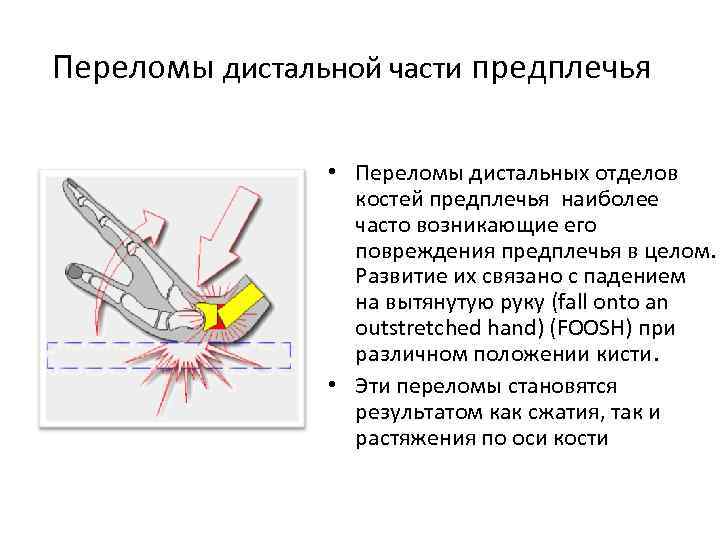 Переломы дистальной части предплечья

• Переломы дистальных отделов костей предплечья наиболее часто возникающие его повреждения предплечья в целом. Развитие их связано с падением на вытянутую руку (fall onto an outstretched hand) (FOOSH) при различном положении кисти.

• Эти переломы становятся результатом как сжатия, так и растяжения по оси кости